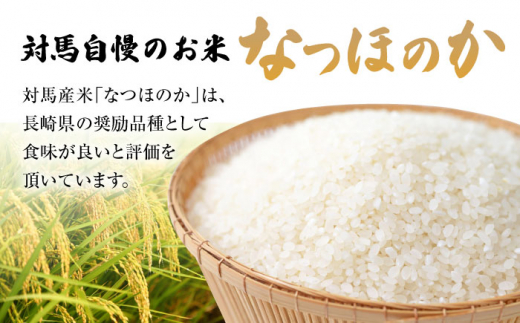 対馬自慢のお米 なつほのか

対馬産米「なつほのか」は、長崎県の奨励品種として食味が良いと評価を頂いています。